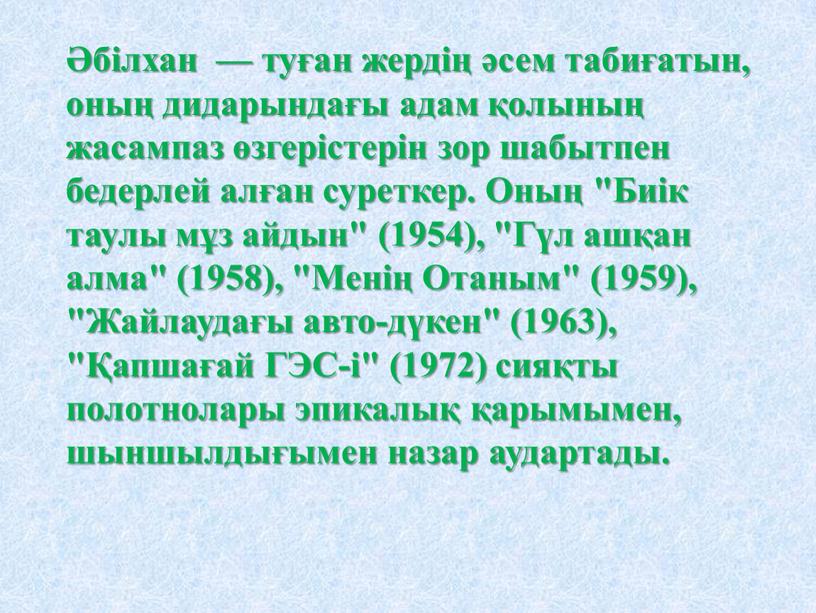 Әбілхан — туған жердің әсем табиғатын, оның дидарындағы адам қолының жасампаз өзгерістерін зор шабытпен бедерлей алған суреткер. Оның "Биік таулы мұз айдын" (1954), "Гүл ашқан алма" (1958), "Менің Отаным" (1959), "Жайлаудағы авто-дүкен" (1963), "Қапшағай ГЭС-і" (1972) сияқты полотнолары эпикалық қарымымен, шыншылдығымен назар аудартады.